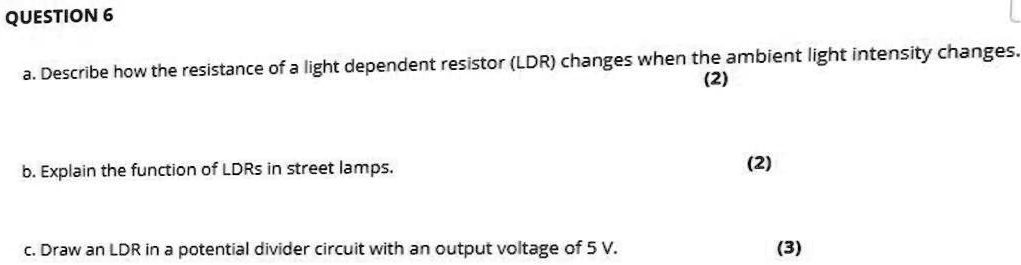 QUESTION 6

a. Describe how the resistance of a light dependent resistor (LDR) changes when the ambient light intensity changes.
(2)

b. Explain the function of LDRs in street lamps. (2)

c. Draw an LDR in a potential divider circuit with an output voltage of 5 V. (3)